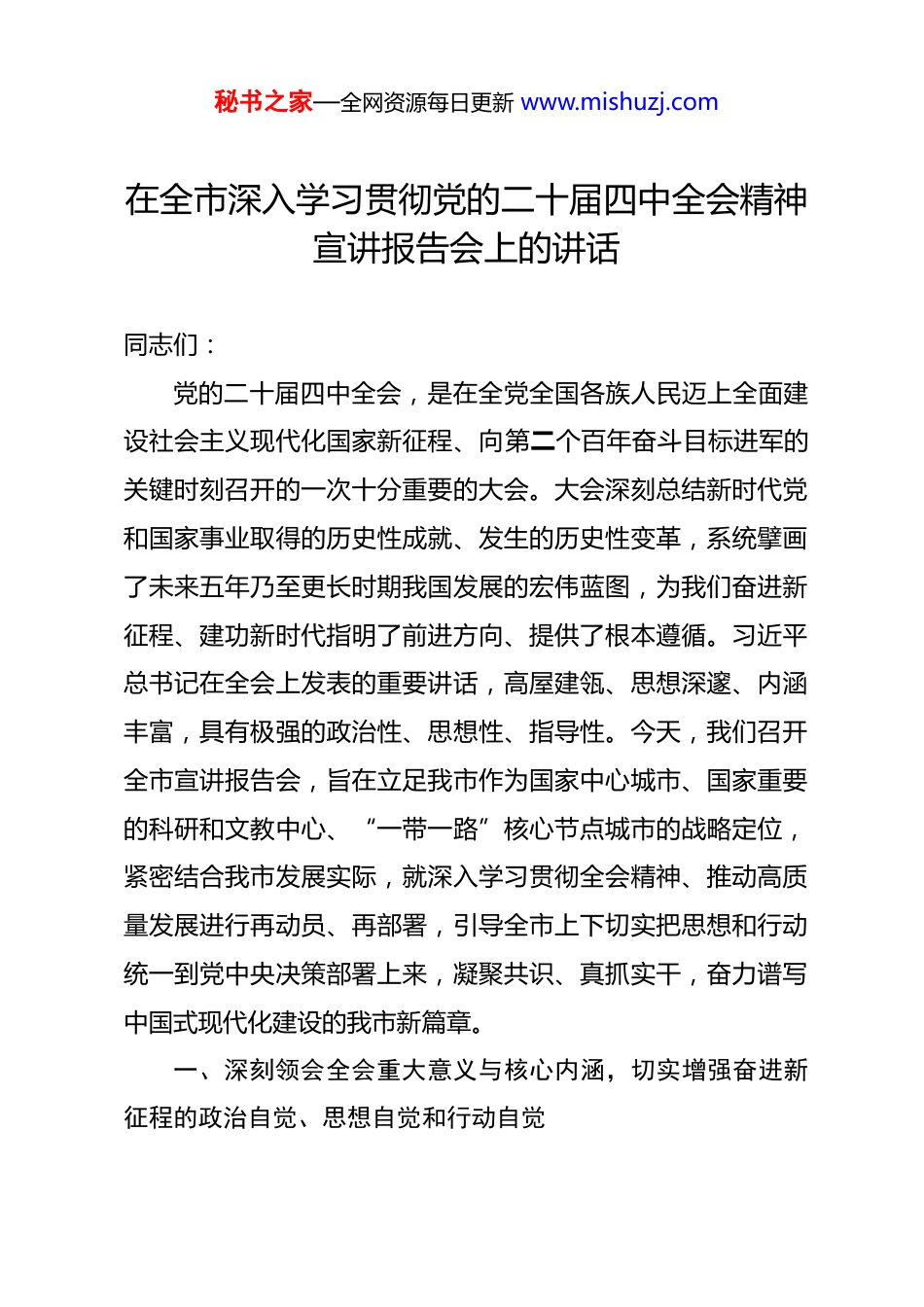 秘书之家—全网资源每日更新 www.mishuzj.com

在全市深入学习贯彻党的二十届四中全会精神宣讲报告会上的讲话

同志们：

党的二十届四中全会，是在全党全国各族人民迈上全面建设社会主义现代化国家新征程、向第二个百年奋斗目标进军的关键时刻召开的一次十分重要的大会。大会深刻总结新时代党和国家事业取得的历史性成就、发生的历史性变革，系统擘画了未来五年乃至更长时期我国发展的宏伟蓝图，为我们奋进新征程、建功新时代指明了前进方向、提供了根本遵循。习近平总书记在全会上发表的重要讲话，高屋建瓴、思想深邃、内涵丰富，具有极强的政治性、思想性、指导性。今天，我们召开全市宣讲报告会，旨在立足我市作为国家中心城市、国家重要的科研和文教中心、“一带一路”核心节点城市的战略定位，紧密结合我市发展实际，就深入学习贯彻全会精神、推动高质量发展进行再动员、再部署，引导全市上下切实把思想和行动统一到党中央决策部署上来，凝聚共识、真抓实干，奋力谱写中国式现代化建设的我市新篇章。

一、深刻领会全会重大意义与核心内涵，切实增强奋进新征程的政治自觉、思想自觉和行动自觉